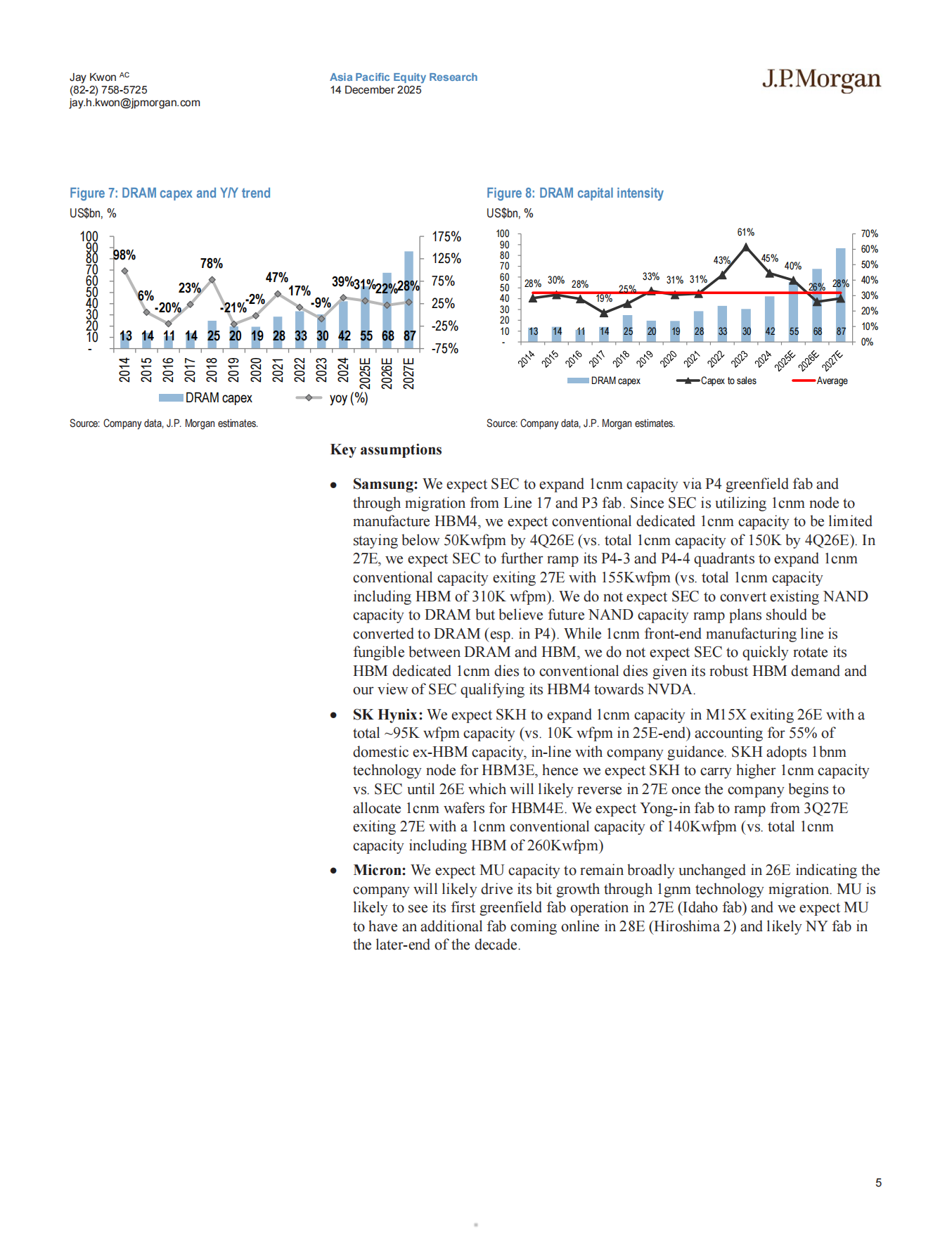 Jay Kwon AC
(82-2) 758-5725
jay.h.kwon@jpmorgan.com

Asia Pacific Equity Research
14 December 2025

J.P.Morgan

Figure 7: DRAM capex and Y/Y trend
US$bn, %

100 90 80 70 60 50 40 30 20 10 -
175% 125% 75% 25% -25% -75%

98% 6% -20% 23% 78% -21% -2% 47% 17% -9% 39% 31% 22% 28%

13 14 11 14 25 20 19 28 33 30 42 55 68 87

2014 2015 2016 2017 2018 2019 2020 2021 2022 2023 2024 2025E 2026E 2027E

DRAM capex  yoy (%)

Source: Company data, J.P. Morgan estimates.

Figure 8: DRAM capital intensity
US$bn, %

100 90 80 70 60 50 40 30 20 10 -
70% 60% 50% 40% 30% 20% 10% 0%

28% 30% 28% 19% 25% 33% 31% 31% 43% 61% 45% 40% 26% 28%

13 14 11 14 25 20 19 28 33 30 42 55 68 87

2014 2015 2016 2017 2018 2019 2020 2021 2022 2023 2024 2025E 2026E 2027E

DRAM capex  Capex to sales  Average

Source: Company data, J.P. Morgan estimates.

Key assumptions

• Samsung: We expect SEC to expand 1cnm capacity via P4 greenfield fab and through migration from Line 17 and P3 fab. Since SEC is utilizing 1cnm node to manufacture HBM4, we expect conventional dedicated 1cnm capacity to be limited staying below 50Kwfpm by 4Q26E (vs. total 1cnm capacity of 150K by 4Q26E). In 27E, we expect SEC to further ramp its P4-3 and P4-4 quadrants to expand 1cnm conventional capacity exiting 27E with 155Kwfpm (vs. total 1cnm capacity including HBM of 310K wfpm). We do not expect SEC to convert existing NAND capacity to DRAM but believe future NAND capacity ramp plans should be converted to DRAM (esp. in P4). While 1cnm front-end manufacturing line is fungible between DRAM and HBM, we do not expect SEC to quickly rotate its HBM dedicated 1cnm dies to conventional dies given its robust HBM demand and our view of SEC qualifying its HBM4 towards NVDA.

• SK Hynix: We expect SKH to expand 1cnm capacity in M15X exiting 26E with a total ~95K wfpm capacity (vs. 10K wfpm in 25E-end) accounting for 55% of domestic ex-HBM capacity, in-line with company guidance. SKH adopts 1bnm technology node for HBM3E, hence we expect SKH to carry higher 1cnm capacity vs. SEC until 26E which will likely reverse in 27E once the company begins to allocate 1cnm wafers for HBM4E. We expect Yong-in fab to ramp from 3Q27E exiting 27E with a 1cnm conventional capacity of 140Kwfpm (vs. total 1cnm capacity including HBM of 260Kwfpm)

• Micron: We expect MU capacity to remain broadly unchanged in 26E indicating the company will likely drive its bit growth through 1gnm technology migration. MU is likely to see its first greenfield fab operation in 27E (Idaho fab) and we expect MU to have an additional fab coming online in 28E (Hiroshima 2) and likely NY fab in the later-end of the decade.

5